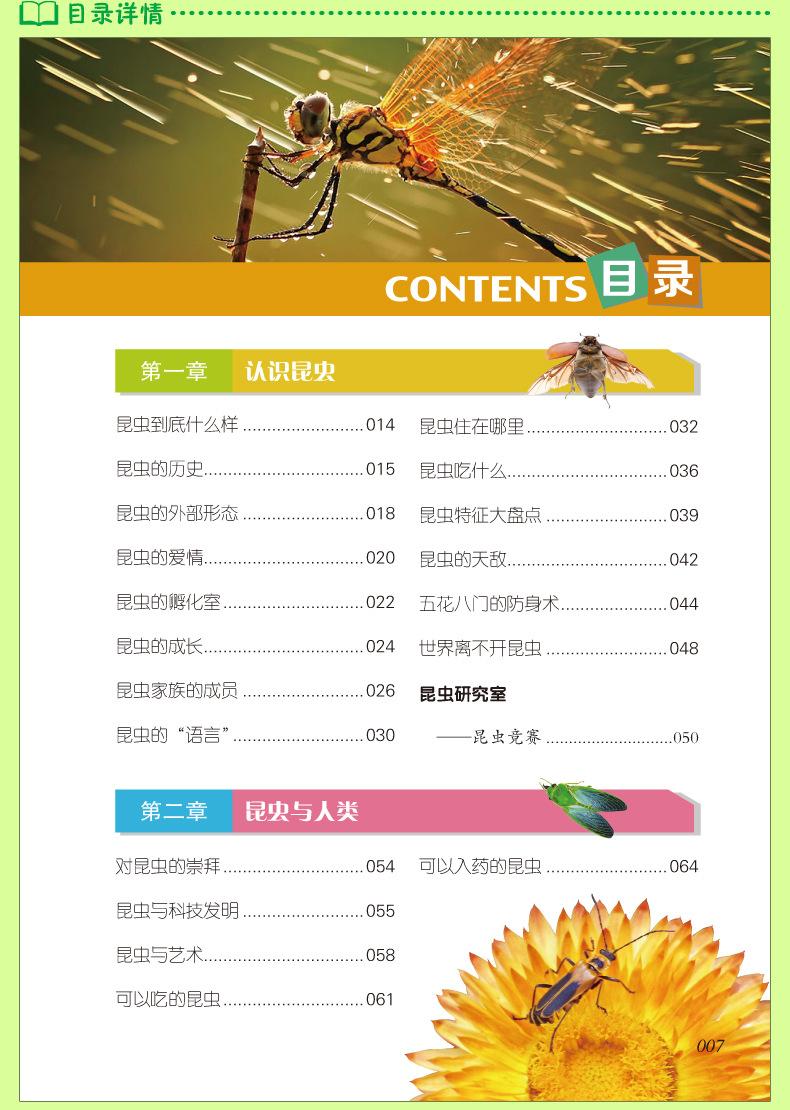 目录详情

CONTENTS 目录

第一章 认识昆虫

昆虫到底什么样 014
昆虫的历史 015
昆虫的外部形态 018
昆虫的爱情 020
昆虫的孵化室 022
昆虫的成长 024
昆虫家族的成员 026
昆虫的“语言” 030

昆虫住在哪里 032
昆虫吃什么 036
昆虫特征大盘点 039
昆虫的天敌 042
五花八门的防身术 044
世界离不开昆虫 048
昆虫研究室
——昆虫竞赛 050

第二章 昆虫与人类

对昆虫的崇拜 054
昆虫与科技发明 055
昆虫与艺术 058
可以吃的昆虫 061

可以入药的昆虫 064

007